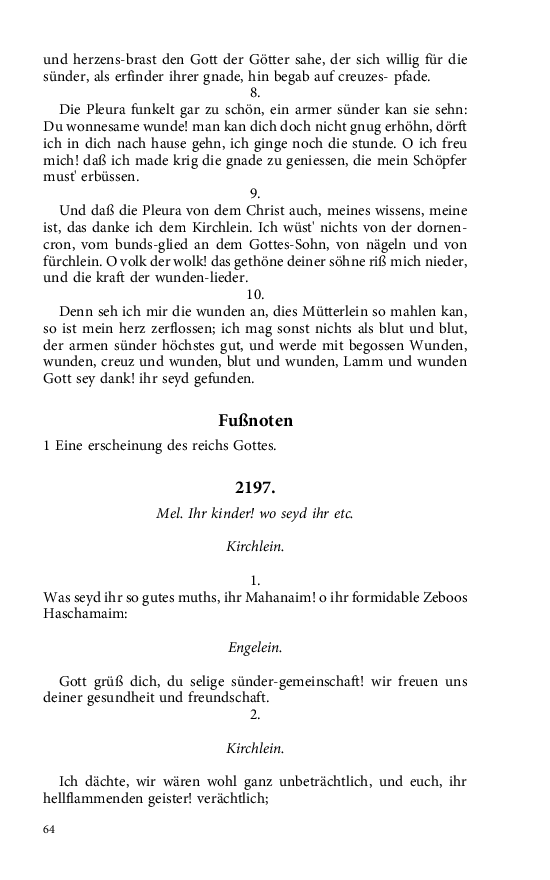 und herzens-brast den Gott der Götter sahe, der sich willig für die sünder, als erfinder ihrer gnade, hin begab auf creuzes- pfade.
8.
Die Pleura funkelt gar zu schön, ein armer sünder kan sie sehn: Du wonnesame wunde! man kan dich doch nicht gnug erhöhn, dörft ich in dich nach hause gehn, ich ginge noch die stunde. O ich freu mich! daß ich made krig die gnade zu geniessen, die mein Schöpfer must' erbüssen.
9.
Und daß die Pleura von dem Christ auch, meines wissens, meine ist, das danke ich dem Kirchlein. Ich wüst' nichts von der dornencron, vom bunds-glied an dem Gottes-Sohn, von nägeln und von fürchlein. O volk der wolk! das gethöne deiner söhne riß mich nieder, und die kraft der wunden-lieder.
10.
Denn seh ich mir die wunden an, dies Mütterlein so mahlen kan, so ist mein herz zerflossen; ich mag sonst nichts als blut und blut, der armen sünder höchstes gut, und werde mit begossen Wunden, wunden, creuz und wunden, blut und wunden, Lamm und wunden Gott sey dank! ihr seyd gefunden.

Fußnoten

1 Eine erscheinung des reichs Gottes.

2197.

Mel. Ihr kinder! wo seyd ihr etc.

Kirchlein.

1.
Was seyd ihr so gutes muths, ihr Mahanaim! o ihr formidable Zeboos Haschamaim:

Engelein.

Gott grüß dich, du selige sünder-gemeinschaft! wir freuen uns deiner gesundheit und freundschaft.
2.

Kirchlein.

Ich dächte, wir wären wohl ganz unbeträchtlich, und euch, ihr hellflammenden geister! verächtlich;

64